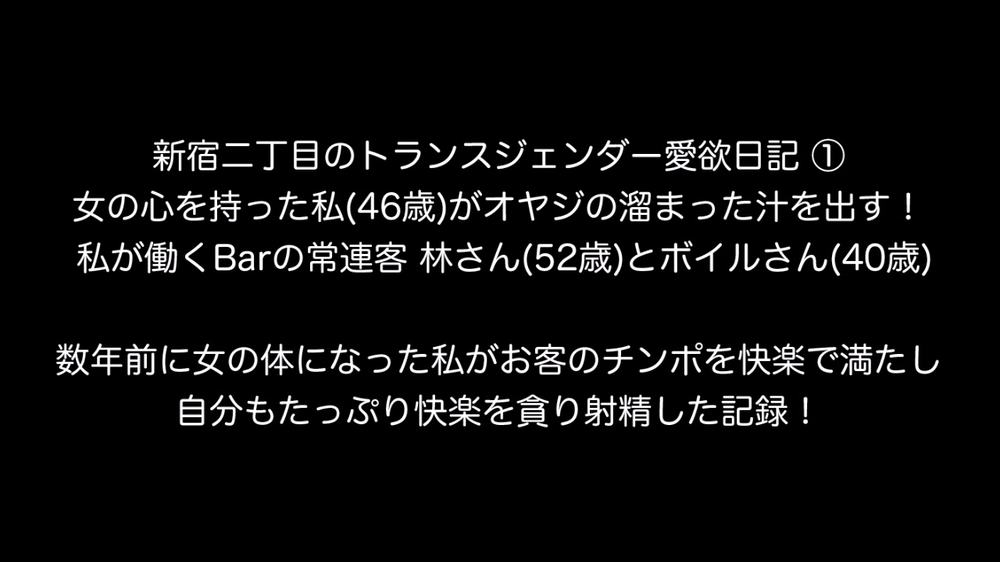 新宿二丁目のトランスジェンダー愛欲日記 ①
女の心を持った私(46歳)がオヤジの溜まった汁を出す！
私が働くBarの常連客 林さん(52歳)とボイルさん(40歳)

数年前に女の体になった私がお客のチンポを快楽で満たし
自分もたっぷり快楽を貪り射精した記録！